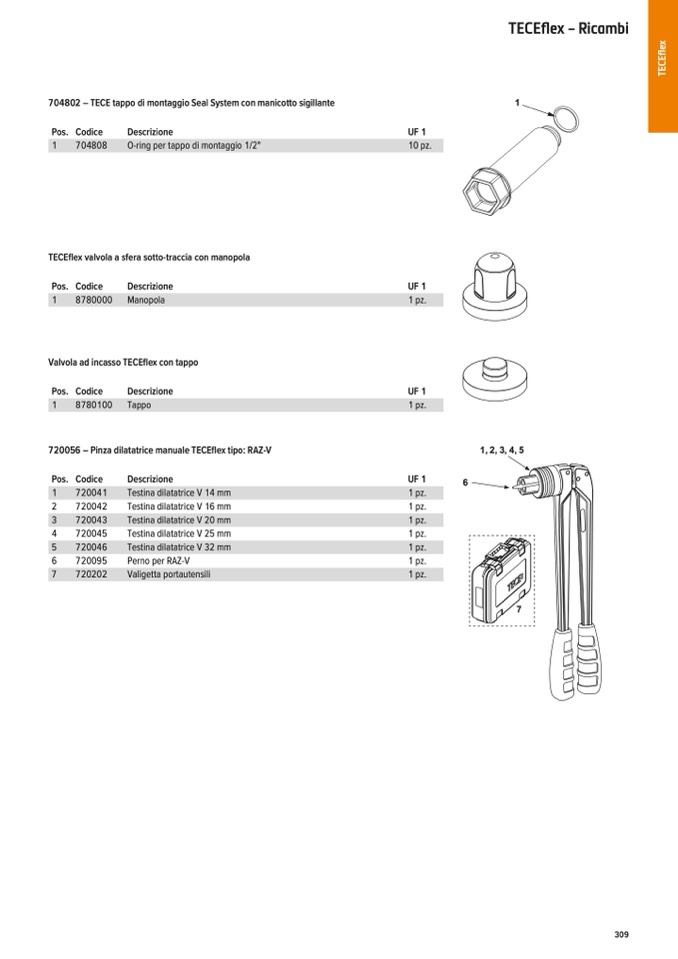 TECEflex – Ricambi

TECEflex

704802 – TECE tappo di montaggio Seal System con manicotto sigillante

| Pos. | Codice | Descrizione | UF 1 |
|---|---|---|---|
| 1 | 704808 | O-ring per tappo di montaggio 1/2" | 10 pz. |

1

TECEflex valvola a sfera sotto-traccia con manopola

| Pos. | Codice | Descrizione | UF 1 |
|---|---|---|---|
| 1 | 8780000 | Manopola | 1 pz. |

Valvola ad incasso TECEflex con tappo

| Pos. | Codice | Descrizione | UF 1 |
|---|---|---|---|
| 1 | 8780100 | Tappo | 1 pz. |

720056 – Pinza dilatatrice manuale TECEflex tipo: RAZ-V

| Pos. | Codice | Descrizione | UF 1 |
|---|---|---|---|
| 1 | 720041 | Testina dilatatrice V 14 mm | 1 pz. |
| 2 | 720042 | Testina dilatatrice V 16 mm | 1 pz. |
| 3 | 720043 | Testina dilatatrice V 20 mm | 1 pz. |
| 4 | 720045 | Testina dilatatrice V 25 mm | 1 pz. |
| 5 | 720046 | Testina dilatatrice V 32 mm | 1 pz. |
| 6 | 720095 | Perno per RAZ-V | 1 pz. |
| 7 | 720202 | Valigetta portautensili | 1 pz. |

1, 2, 3, 4, 5
6
TECE
7

309